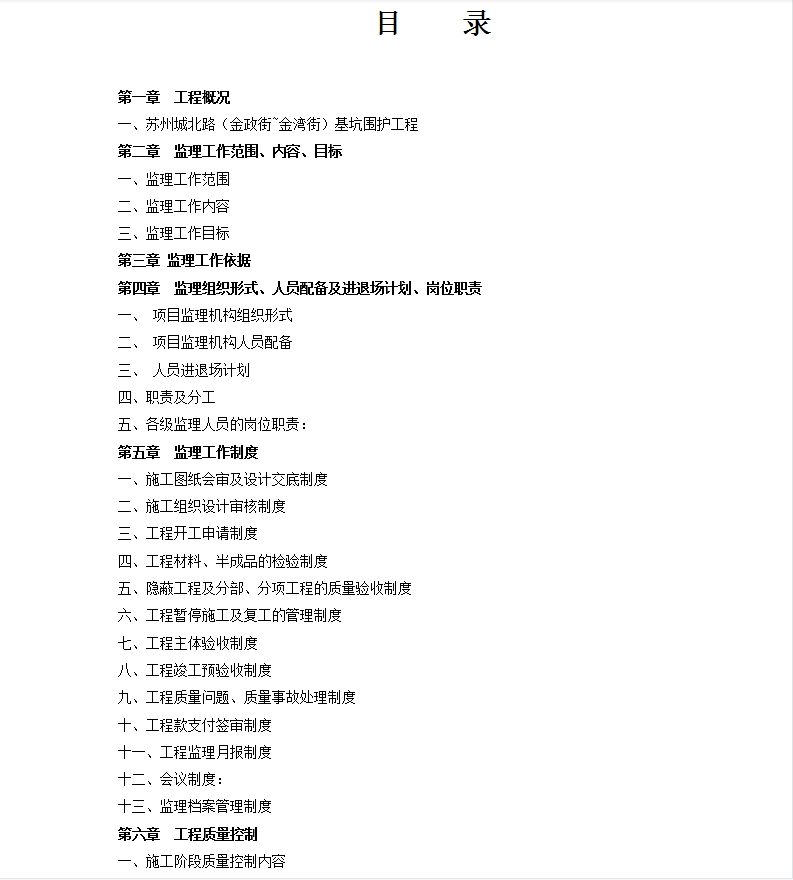 目　　录

第一章　工程概况
一、苏州城北路（金政街~金湾街）基坑围护工程
第二章　监理工作范围、内容、目标
一、监理工作范围
二、监理工作内容
三、监理工作目标
第三章 监理工作依据
第四章　监理组织形式、人员配备及进退场计划、岗位职责
一、 项目监理机构组织形式
二、 项目监理机构人员配备
三、 人员进退场计划
四、职责及分工
五、各级监理人员的岗位职责：
第五章　监理工作制度
一、施工图纸会审及设计交底制度
二、施工组织设计审核制度
三、工程开工申请制度
四、工程材料、半成品的检验制度
五、隐蔽工程及分部、分项工程的质量验收制度
六、工程暂停施工及复工的管理制度
七、工程主体验收制度
八、工程竣工预验收制度
九、工程质量问题、质量事故处理制度
十、工程款支付签审制度
十一、工程监理月报制度
十二、会议制度：
十三、监理档案管理制度
第六章　工程质量控制
一、施工阶段质量控制内容